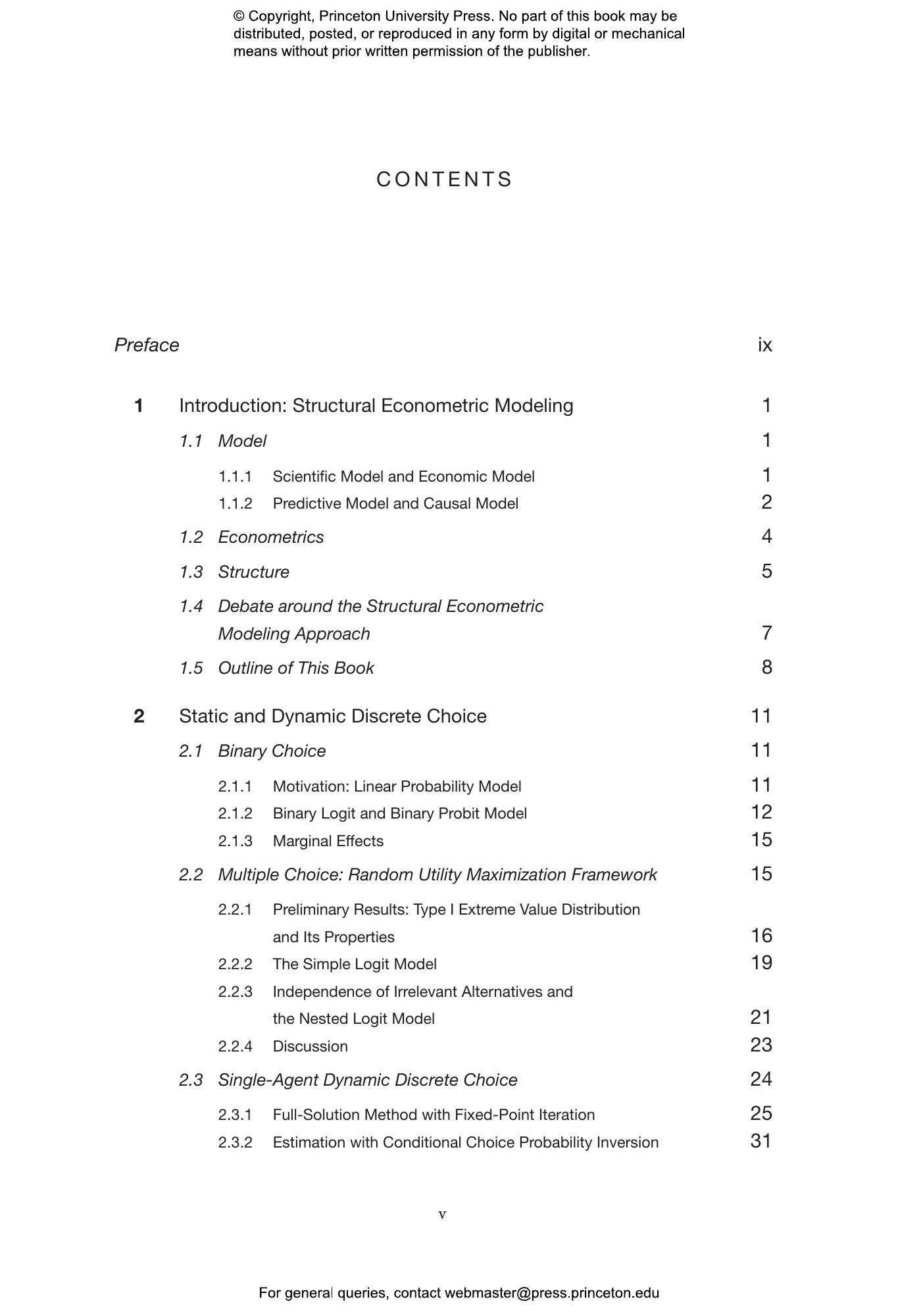 © Copyright, Princeton University Press. No part of this book may be distributed, posted, or reproduced in any form by digital or mechanical means without prior written permission of the publisher.

CONTENTS

Preface ix

1 Introduction: Structural Econometric Modeling 1

1.1 Model 1

1.1.1 Scientific Model and Economic Model 1

1.1.2 Predictive Model and Causal Model 2

1.2 Econometrics 4

1.3 Structure 5

1.4 Debate around the Structural Econometric Modeling Approach 7

1.5 Outline of This Book 8

2 Static and Dynamic Discrete Choice 11

2.1 Binary Choice 11

2.1.1 Motivation: Linear Probability Model 11

2.1.2 Binary Logit and Binary Probit Model 12

2.1.3 Marginal Effects 15

2.2 Multiple Choice: Random Utility Maximization Framework 15

2.2.1 Preliminary Results: Type I Extreme Value Distribution and Its Properties 16

2.2.2 The Simple Logit Model 19

2.2.3 Independence of Irrelevant Alternatives and the Nested Logit Model 21

2.2.4 Discussion 23

2.3 Single-Agent Dynamic Discrete Choice 24

2.3.1 Full-Solution Method with Fixed-Point Iteration 25

2.3.2 Estimation with Conditional Choice Probability Inversion 31

v

For general queries, contact webmaster@press.princeton.edu